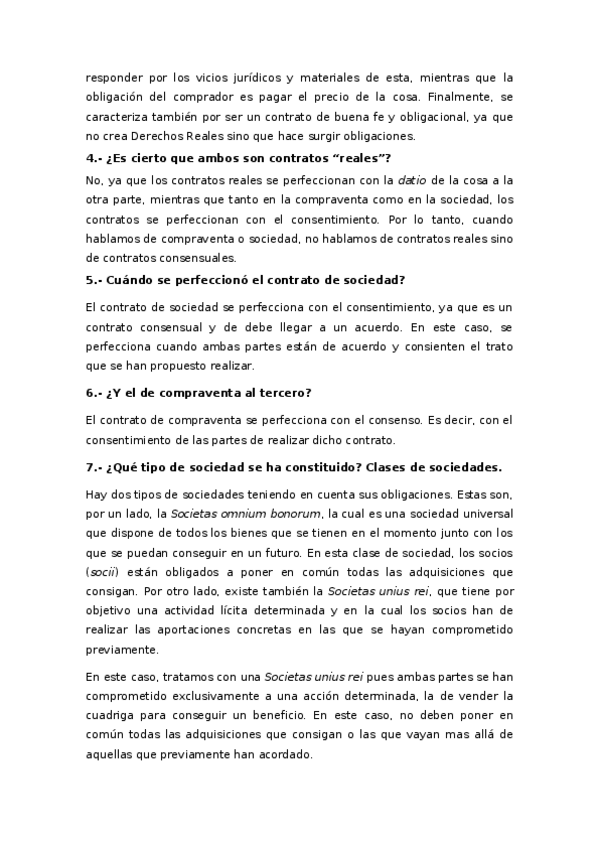 responder por los vicios jurídicos y materiales de esta, mientras que la obligación del comprador es pagar el precio de la cosa. Finalmente, se caracteriza también por ser un contrato de buena fe y obligacional, ya que no crea Derechos Reales sino que hace surgir obligaciones.

4.- ¿Es cierto que ambos son contratos “reales”?

No, ya que los contratos reales se perfeccionan con la datio de la cosa a la otra parte, mientras que tanto en la compraventa como en la sociedad, los contratos se perfeccionan con el consentimiento. Por lo tanto, cuando hablamos de compraventa o sociedad, no hablamos de contratos reales sino de contratos consensuales.

5.- Cuándo se perfeccionó el contrato de sociedad?

El contrato de sociedad se perfecciona con el consentimiento, ya que es un contrato consensual y de debe llegar a un acuerdo. En este caso, se perfecciona cuando ambas partes están de acuerdo y consienten el trato que se han propuesto realizar.

6.- ¿Y el de compraventa al tercero?

El contrato de compraventa se perfecciona con el consenso. Es decir, con el consentimiento de las partes de realizar dicho contrato.

7.- ¿Qué tipo de sociedad se ha constituido? Clases de sociedades.

Hay dos tipos de sociedades teniendo en cuenta sus obligaciones. Estas son, por un lado, la Societas omnium bonorum, la cual es una sociedad universal que dispone de todos los bienes que se tienen en el momento junto con los que se puedan conseguir en un futuro. En esta clase de sociedad, los socios (socii) están obligados a poner en común todas las adquisiciones que consigan. Por otro lado, existe también la Societas unius rei, que tiene por objetivo una actividad lícita determinada y en la cual los socios han de realizar las aportaciones concretas en las que se hayan comprometido previamente.

En este caso, tratamos con una Societas unius rei pues ambas partes se han comprometido exclusivamente a una acción determinada, la de vender la cuadriga para conseguir un beneficio. En este caso, no deben poner en común todas las adquisiciones que consigan o las que vayan mas allá de aquellas que previamente han acordado.